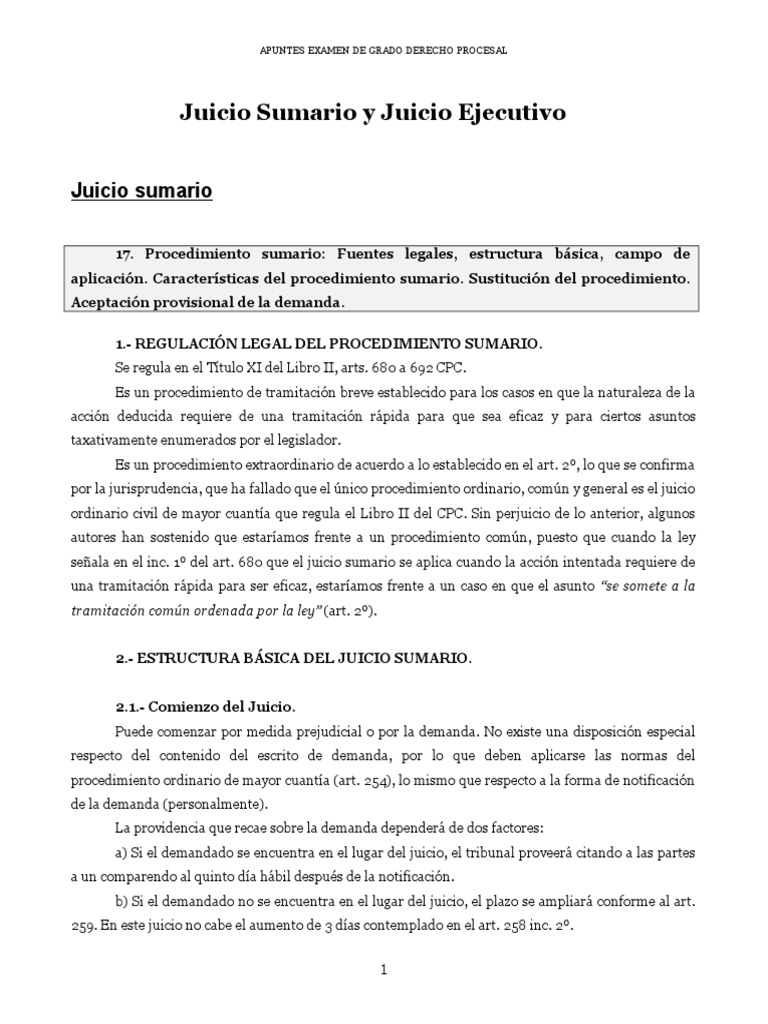 APUNTES EXAMEN DE GRADO DERECHO PROCESAL

Juicio Sumario y Juicio Ejecutivo

Juicio sumario

17. Procedimiento sumario: Fuentes legales, estructura básica, campo de aplicación. Características del procedimiento sumario. Sustitución del procedimiento. Aceptación provisional de la demanda.

1.- REGULACIÓN LEGAL DEL PROCEDIMIENTO SUMARIO.

Se regula en el Título XI del Libro II, arts. 680 a 692 CPC.

Es un procedimiento de tramitación breve establecido para los casos en que la naturaleza de la acción deducida requiere de una tramitación rápida para que sea eficaz y para ciertos asuntos taxativamente enumerados por el legislador.

Es un procedimiento extraordinario de acuerdo a lo establecido en el art. 2º, lo que se confirma por la jurisprudencia, que ha fallado que el único procedimiento ordinario, común y general es el juicio ordinario civil de mayor cuantía que regula el Libro II del CPC. Sin perjuicio de lo anterior, algunos autores han sostenido que estaríamos frente a un procedimiento común, puesto que cuando la ley señala en el inc. 1º del art. 680 que el juicio sumario se aplica cuando la acción intentada requiere de una tramitación rápida para ser eficaz, estaríamos frente a un caso en que el asunto "se somete a la tramitación común ordenada por la ley" (art. 2º).

2.- ESTRUCTURA BÁSICA DEL JUICIO SUMARIO.

2.1.- Comienzo del Juicio.

Puede comenzar por medida prejudicial o por la demanda. No existe una disposición especial respecto del contenido del escrito de demanda, por lo que deben aplicarse las normas del procedimiento ordinario de mayor cuantía (art. 254), lo mismo que respecto a la forma de notificación de la demanda (personalmente).

La providencia que recae sobre la demanda dependerá de dos factores:

a) Si el demandado se encuentra en el lugar del juicio, el tribunal proveerá citando a las partes a un comparendo al quinto día hábil después de la notificación.

b) Si el demandado no se encuentra en el lugar del juicio, el plazo se ampliará conforme al art. 259. En este juicio no cabe el aumento de 3 días contemplado en el art. 258 inc. 2º.

1